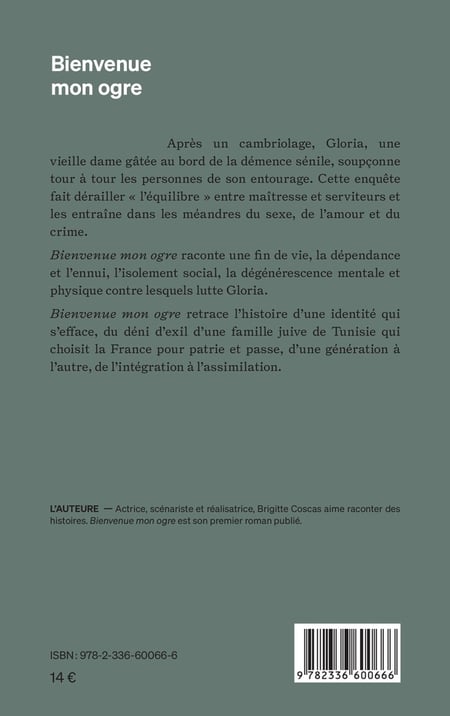 Bienvenue
mon ogre

Après un cambriolage, Gloria, une vieille dame gâtée au bord de la démence sénile, soupçonne tour à tour les personnes de son entourage. Cette enquête fait dérailler « l'équilibre » entre maîtresse et serviteurs et les entraîne dans les méandres du sexe, de l'amour et du crime.

Bienvenue mon ogre raconte une fin de vie, la dépendance et l'ennui, l'isolement social, la dégénérescence mentale et physique contre lesquels lutte Gloria.

Bienvenue mon ogre retrace l'histoire d'une identité qui s'efface, du déni d'exil d'une famille juive de Tunisie qui choisit la France pour patrie et passe, d'une génération à l'autre, de l'intégration à l'assimilation.

L'AUTEURE — Actrice, scénariste et réalisatrice, Brigitte Coscas aime raconter des histoires. Bienvenue mon ogre est son premier roman publié.

ISBN : 978-2-336-60066-6

14 €

9 782336 600666